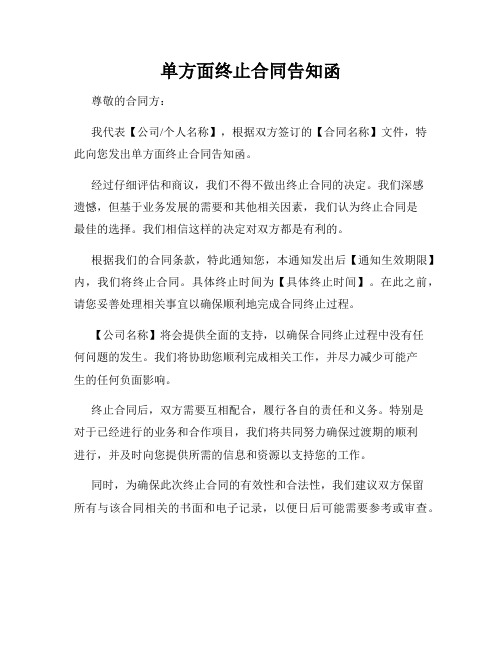 单方面终止合同告知函

尊敬的合同方：

我代表【公司/个人名称】，根据双方签订的【合同名称】文件，特此向您发出单方面终止合同告知函。

经过仔细评估和商议，我们不得不做出终止合同的决定。我们深感遗憾，但基于业务发展的需要和其他相关因素，我们认为终止合同是最佳的选择。我们相信这样的决定对双方都是有利的。

根据我们的合同条款，特此通知您，本通知发出后【通知生效期限】内，我们将终止合同。具体终止时间为【具体终止时间】。在此之前，请您妥善处理相关事宜以确保顺利地完成合同终止过程。

【公司名称】将会提供全面的支持，以确保合同终止过程中没有任何问题的发生。我们将协助您顺利完成相关工作，并尽力减少可能产生的任何负面影响。

终止合同后，双方需要互相配合，履行各自的责任和义务。特别是对于已经进行的业务和合作项目，我们将共同努力确保过渡期的顺利进行，并及时向您提供所需的信息和资源以支持您的工作。

同时，为确保此次终止合同的有效性和合法性，我们建议双方保留所有与该合同相关的书面和电子记录，以便日后可能需要参考或审查。